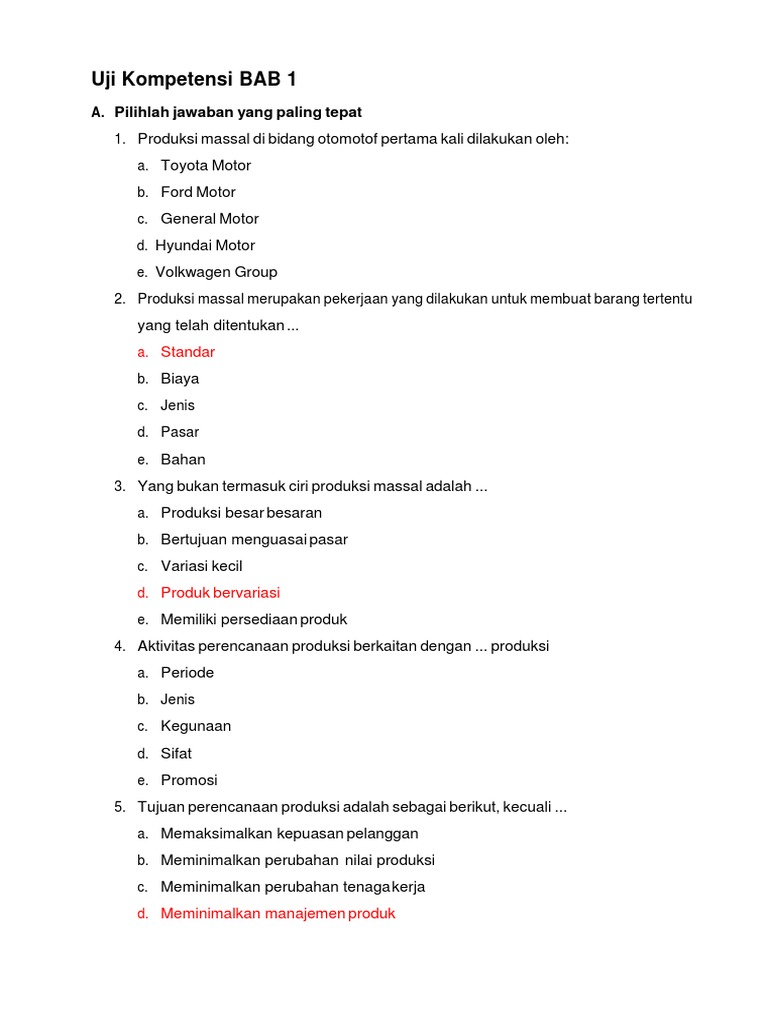 Uji Kompetensi BAB 1

A. Pilihlah jawaban yang paling tepat

1. Produksi massal di bidang otomotof pertama kali dilakukan oleh:

a. Toyota Motor
b. Ford Motor
c. General Motor
d. Hyundai Motor
e. Volkwagen Group

2. Produksi massal merupakan pekerjaan yang dilakukan untuk membuat barang tertentu yang telah ditentukan ...

a. Standar
b. Biaya
c. Jenis
d. Pasar
e. Bahan

3. Yang bukan termasuk ciri produksi massal adalah ...

a. Produksi besar besaran
b. Bertujuan menguasai pasar
c. Variasi kecil
d. Produk bervariasi
e. Memiliki persediaan produk

4. Aktivitas perencanaan produksi berkaitan dengan ... produksi

a. Periode
b. Jenis
c. Kegunaan
d. Sifat
e. Promosi

5. Tujuan perencanaan produksi adalah sebagai berikut, kecuali ...

a. Memaksimalkan kepuasan pelanggan
b. Meminimalkan perubahan nilai produksi
c. Meminimalkan perubahan tenaga kerja
d. Meminimalkan manajemen produk